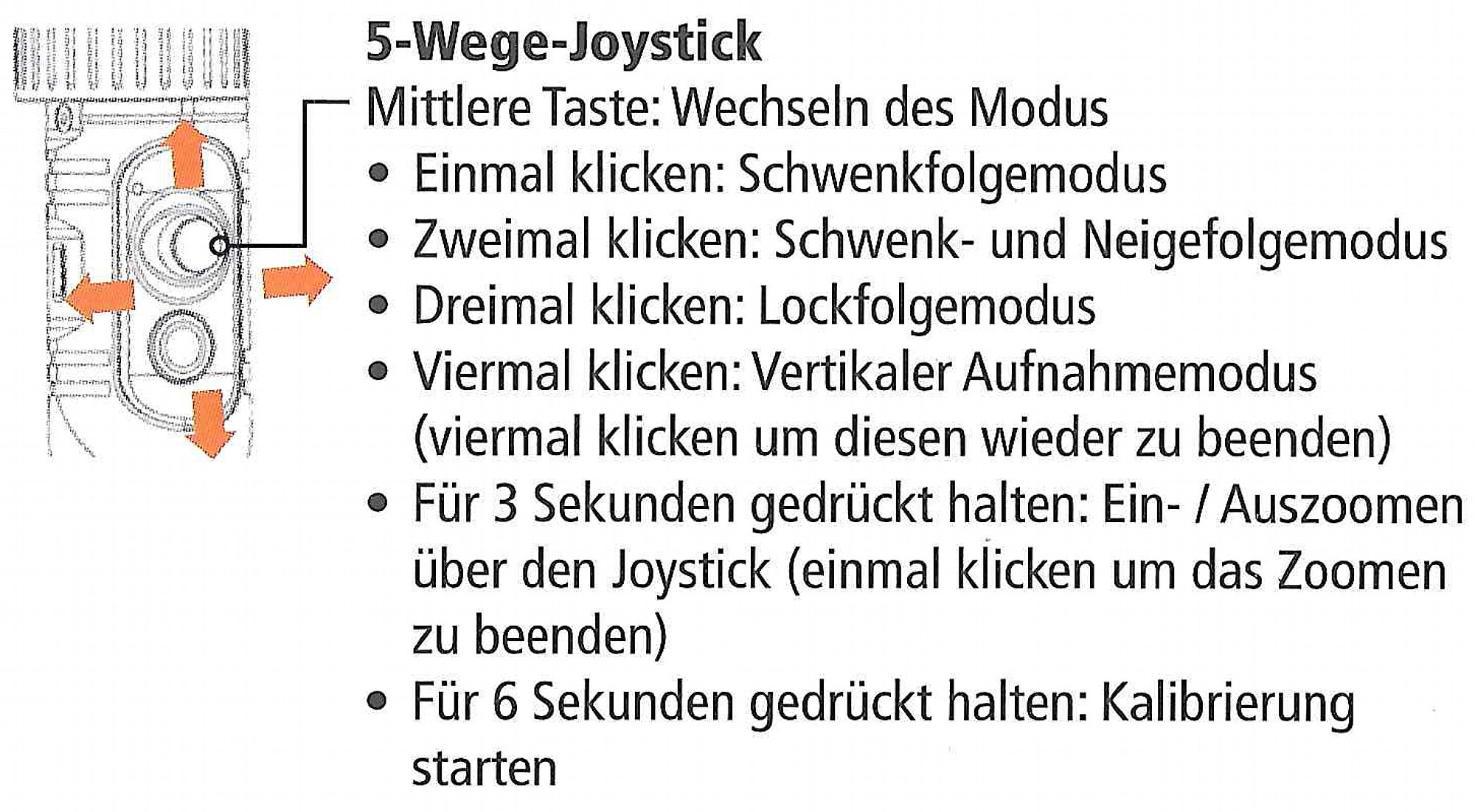 5-Wege-Joystick

Mittlere Taste: Wechseln des Modus

• Einmal klicken: Schwenkfolgemodus
• Zweimal klicken: Schwenk- und Neigefolgemodus
• Dreimal klicken: Lockfolgemodus
• Viermal klicken: Vertikaler Aufnahmemodus (viermal klicken um diesen wieder zu beenden)
• Für 3 Sekunden gedrückt halten: Ein- / Auszoomen über den Joystick (einmal klicken um das Zoomen zu beenden)
• Für 6 Sekunden gedrückt halten: Kalibrierung starten